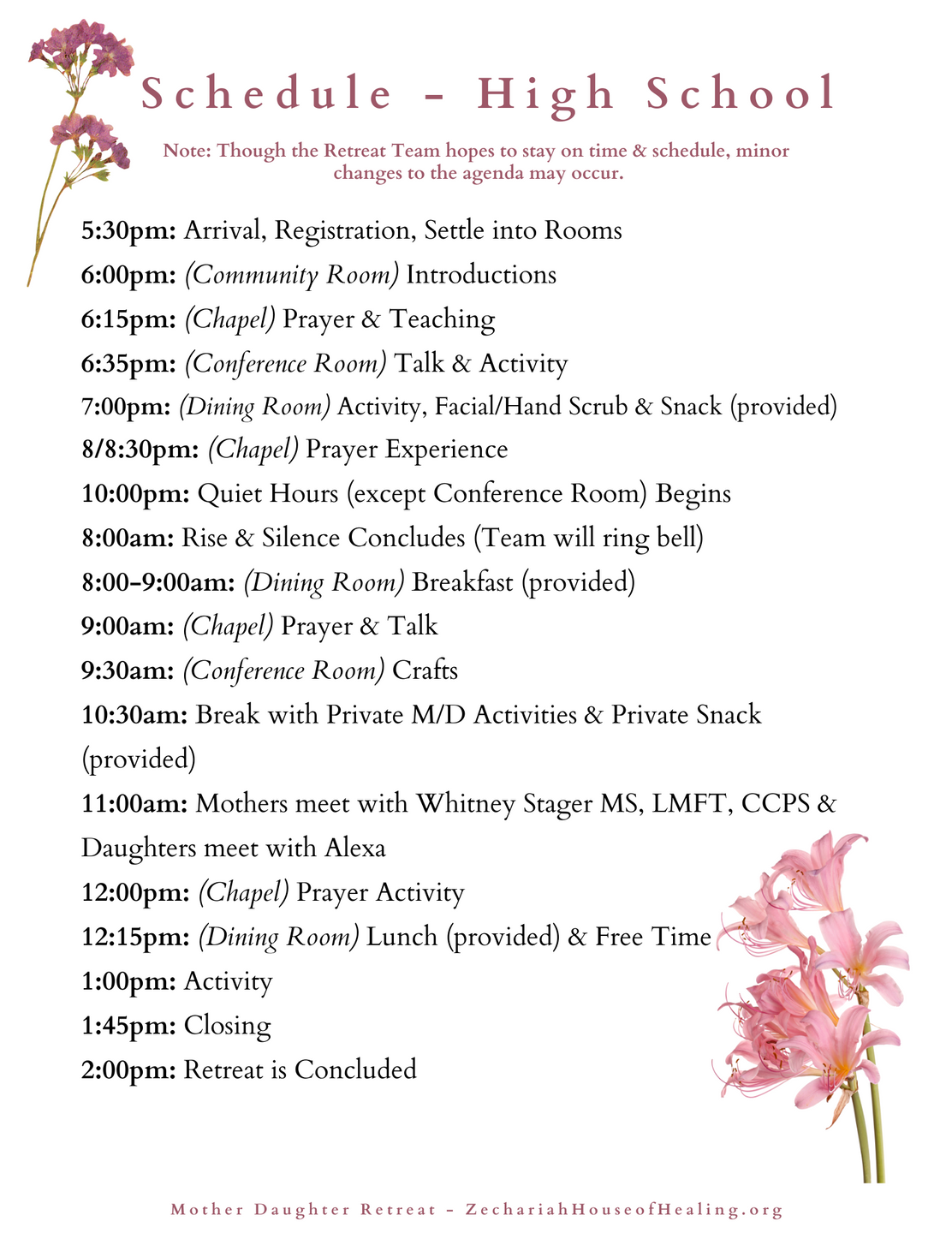 Schedule - High School

Note: Though the Retreat Team hopes to stay on time & schedule, minor changes to the agenda may occur.

5:30pm: Arrival, Registration, Settle into Rooms

6:00pm: (Community Room) Introductions

6:15pm: (Chapel) Prayer & Teaching

6:35pm: (Conference Room) Talk & Activity

7:00pm: (Dining Room) Activity, Facial/Hand Scrub & Snack (provided)

8/8:30pm: (Chapel) Prayer Experience

10:00pm: Quiet Hours (except Conference Room) Begins

8:00am: Rise & Silence Concludes (Team will ring bell)

8:00-9:00am: (Dining Room) Breakfast (provided)

9:00am: (Chapel) Prayer & Talk

9:30am: (Conference Room) Crafts

10:30am: Break with Private M/D Activities & Private Snack (provided)

11:00am: Mothers meet with Whitney Stager MS, LMFT, CCPS & Daughters meet with Alexa

12:00pm: (Chapel) Prayer Activity

12:15pm: (Dining Room) Lunch (provided) & Free Time

1:00pm: Activity

1:45pm: Closing

2:00pm: Retreat is Concluded

Mother Daughter Retreat - ZechariahHouseofHealing.org